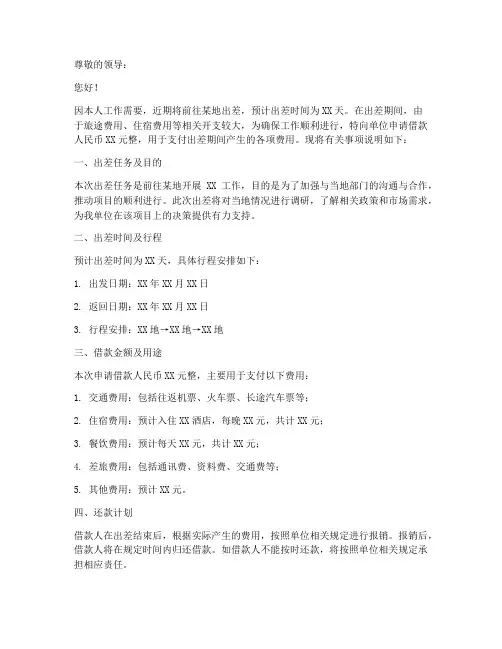 尊敬的领导：

您好！

因本人工作需要，近期将前往某地出差，预计出差时间为XX天。在出差期间，由于旅途费用、住宿费用等相关开支较大，为确保工作顺利进行，特向单位申请借款人民币XX元整，用于支付出差期间产生的各项费用。现将有关事项说明如下：

一、出差任务及目的

本次出差任务是前往某地开展 XX 工作，目的是为了加强与当地部门的沟通与合作，推动项目的顺利进行。此次出差将对当地情况进行调研，了解相关政策和市场需求，为我单位在该项目上的决策提供有力支持。

二、出差时间及行程

预计出差时间为XX天，具体行程安排如下：

1. 出发日期：XX年XX月XX日

2. 返回日期：XX年XX月XX日

3. 行程安排：XX地→XX地→XX地

三、借款金额及用途

本次申请借款人民币XX元整，主要用于支付以下费用：

1. 交通费用：包括往返机票、火车票、长途汽车票等；

2. 住宿费用：预计入住XX酒店，每晚XX元，共计XX元；

3. 餐饮费用：预计每天XX元，共计XX元；

4. 差旅费用：包括通讯费、资料费、交通费等；

5. 其他费用：预计XX元。

四、还款计划

借款人在出差结束后，根据实际产生的费用，按照单位相关规定进行报销。报销后，借款人将在规定时间内归还借款。如借款人不能按时还款，将按照单位相关规定承担相应责任。